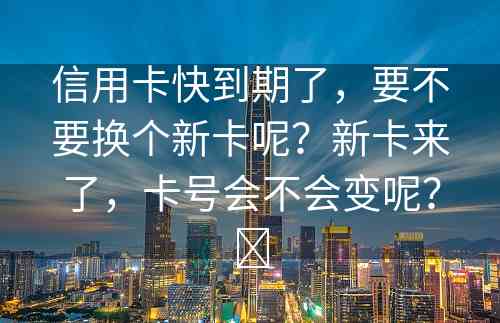 信用卡快到期了，要不要换个新卡呢？新卡来了，卡号会不会变呢？